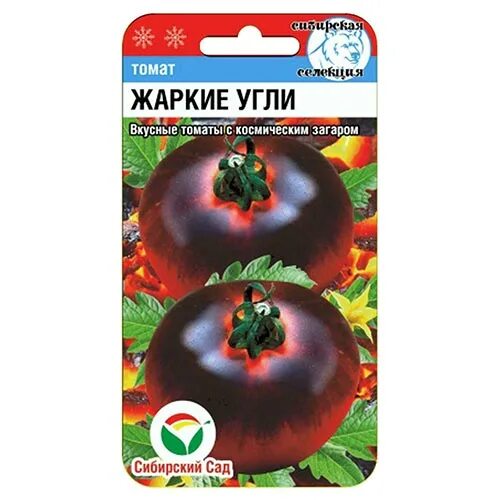 сибирская селекция

томат

ЖАРКИЕ УГЛИ

Вкусные томаты с космическим загаром

Сибирский Сад